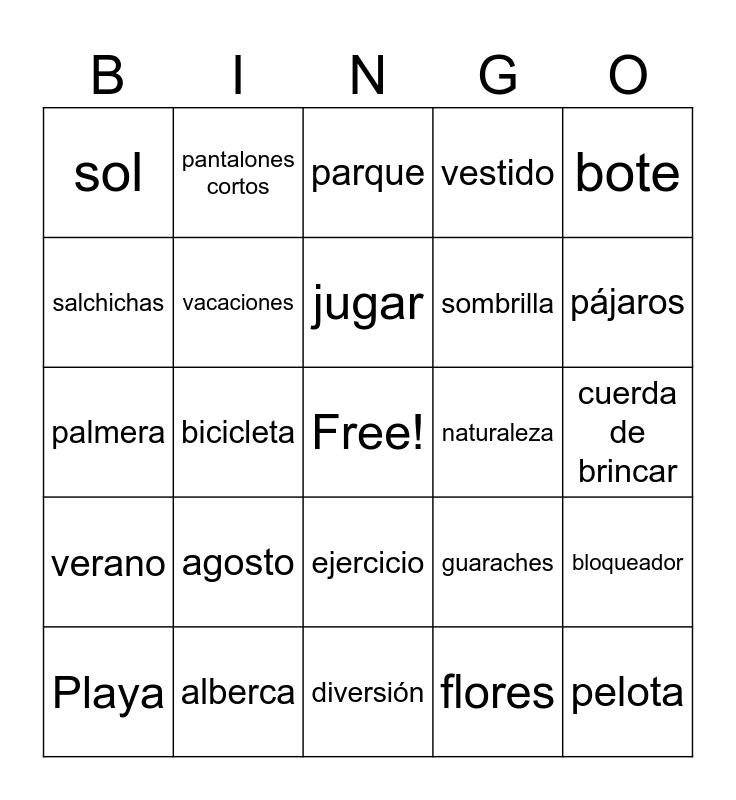 | B | I | N | G | O |
|---|---|---|---|---|
| sol | pantalones cortos | parque | vestido | bote |
| salchichas | vacaciones | jugar | sombrilla | pájaros |
| palmera | bicicleta | Free! | naturaleza | cuerda de brincar |
| verano | agosto | ejercicio | guaraches | bloqueador |
| Playa | alberca | diversión | flores | pelota |